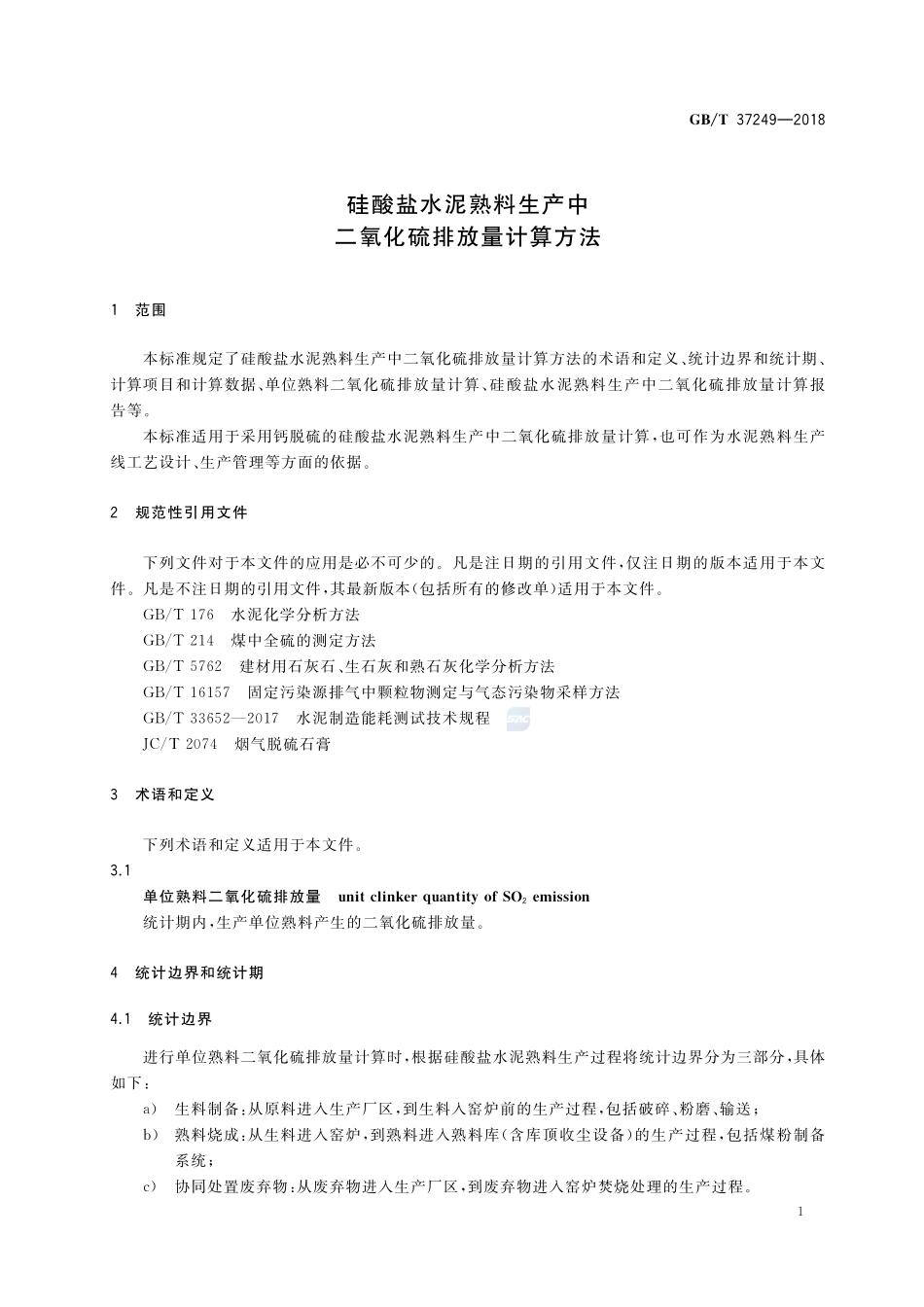 GB/T 37249—2018

硅酸盐水泥熟料生产中
二氧化硫排放量计算方法

1 范围

本标准规定了硅酸盐水泥熟料生产中二氧化硫排放量计算方法的术语和定义、统计边界和统计期、计算项目和计算数据、单位熟料二氧化硫排放量计算、硅酸盐水泥熟料生产中二氧化硫排放量计算报告等。

本标准适用于采用钙脱硫的硅酸盐水泥熟料生产中二氧化硫排放量计算，也可作为水泥熟料生产线工艺设计、生产管理等方面的依据。

2 规范性引用文件

下列文件对于本文件的应用是必不可少的。凡是注日期的引用文件，仅注日期的版本适用于本文件。凡是不注日期的引用文件，其最新版本(包括所有的修改单)适用于本文件。

GB/T 176 水泥化学分析方法
GB/T 214 煤中全硫的测定方法
GB/T 5762 建材用石灰石、生石灰和熟石灰化学分析方法
GB/T 16157 固定污染源排气中颗粒物测定与气态污染物采样方法
GB/T 33652—2017 水泥制造能耗测试技术规程
JC/T 2074 烟气脱硫石膏

3 术语和定义

下列术语和定义适用于本文件。

3.1
单位熟料二氧化硫排放量 unit clinker quantity of $SO_2$ emission
统计期内，生产单位熟料产生的二氧化硫排放量。

4 统计边界和统计期

4.1 统计边界

进行单位熟料二氧化硫排放量计算时，根据硅酸盐水泥熟料生产过程将统计边界分为三部分，具体如下：

a) 生料制备：从原料进入生产厂区，到生料入窑炉前的生产过程，包括破碎、粉磨、输送；
b) 熟料烧成：从生料进入窑炉，到熟料进入熟料库(含库顶收尘设备)的生产过程，包括煤粉制备系统；
c) 协同处置废弃物：从废弃物进入生产厂区，到废弃物进入窑炉焚烧处理的生产过程。

1